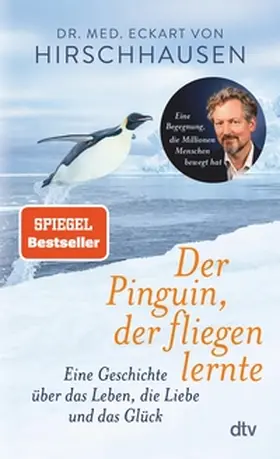 DR. MED. ECKART VON
HIRSCHHAUSEN

Eine Begegnung, die Millionen Menschen bewegt hat

SPIEGEL
Bestseller

Der Pinguin, der fliegen lernte

Eine Geschichte über das Leben, die Liebe und das Glück

dtv